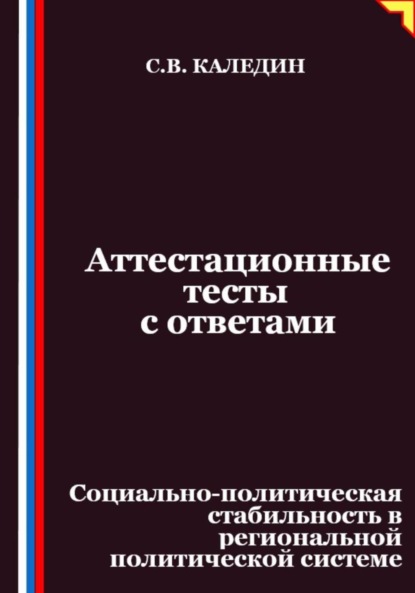 С.В. КАЛЕДИН

Аттестационные тесты с ответами

Социально-политическая стабильность в региональной политической системе